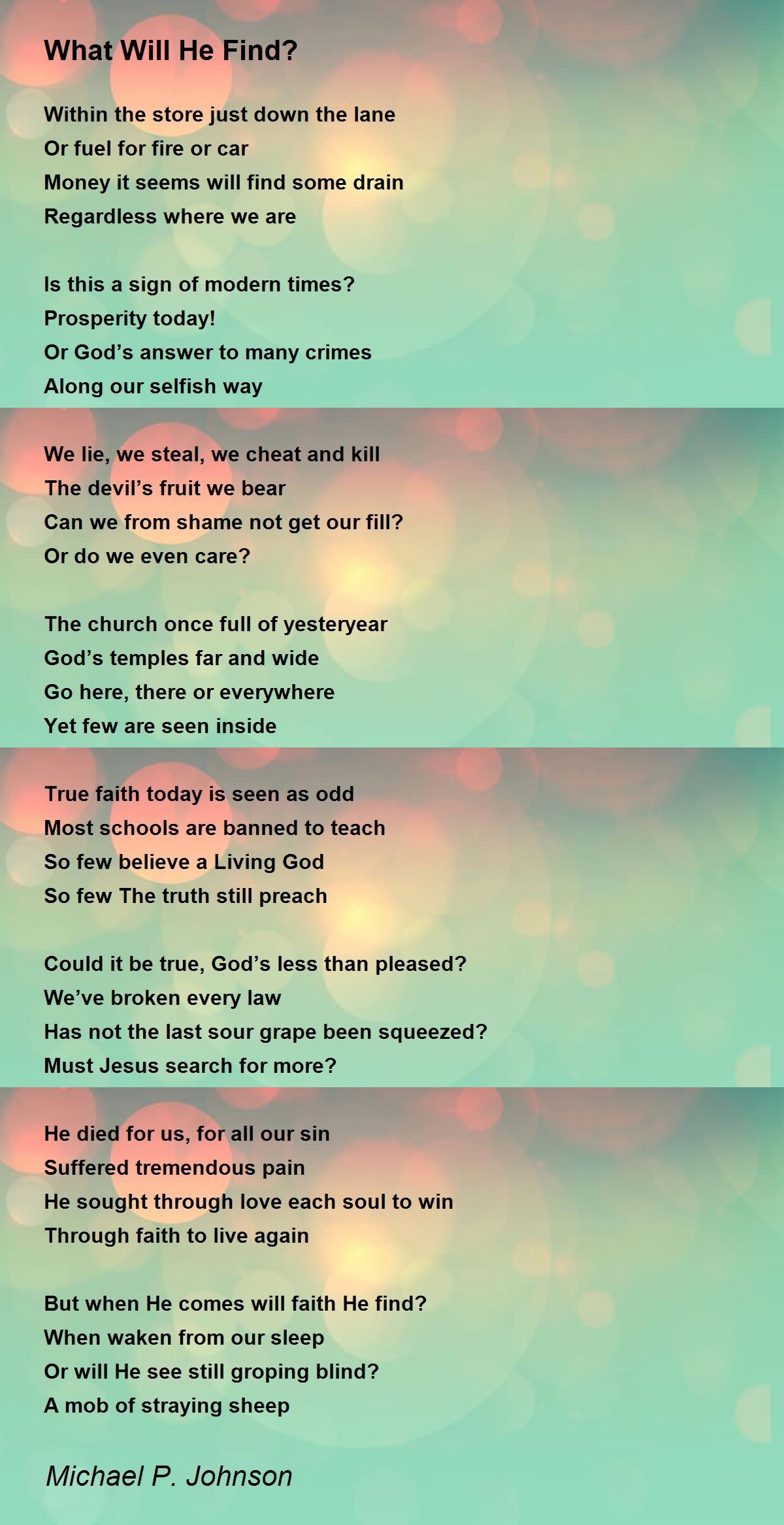 What Will He Find?

Within the store just down the lane
Or fuel for fire or car
Money it seems will find some drain
Regardless where we are

Is this a sign of modern times?
Prosperity today!
Or God’s answer to many crimes
Along our selfish way

We lie, we steal, we cheat and kill
The devil’s fruit we bear
Can we from shame not get our fill?
Or do we even care?

The church once full of yesteryear
God’s temples far and wide
Go here, there or everywhere
Yet few are seen inside

True faith today is seen as odd
Most schools are banned to teach
So few believe a Living God
So few The truth still preach

Could it be true, God’s less than pleased?
We’ve broken every law
Has not the last sour grape been squeezed?
Must Jesus search for more?

He died for us, for all our sin
Suffered tremendous pain
He sought through love each soul to win
Through faith to live again

But when He comes will faith He find?
When waken from our sleep
Or will He see still groping blind?
A mob of straying sheep

Michael P. Johnson